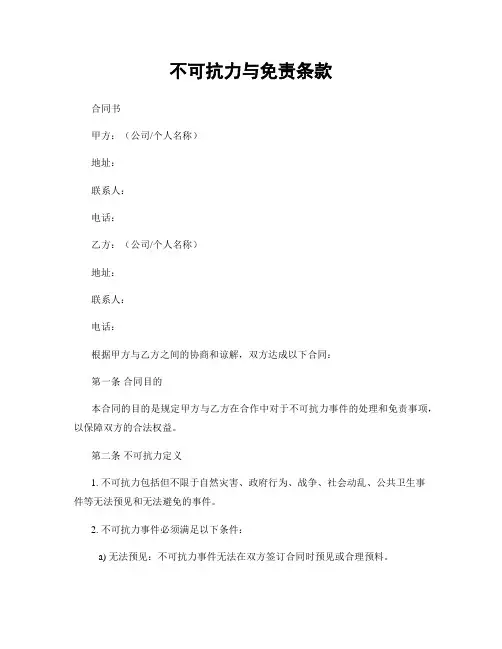 不可抗力与免责条款

合同书

甲方：（公司/个人名称）

地址：

联系人：

电话：

乙方：（公司/个人名称）

地址：

联系人：

电话：

根据甲方与乙方之间的协商和谅解，双方达成以下合同：

第一条 合同目的

本合同的目的是规定甲方与乙方在合作中对于不可抗力事件的处理和免责事项，以保障双方的合法权益。

第二条 不可抗力定义

1. 不可抗力包括但不限于自然灾害、政府行为、战争、社会动乱、公共卫生事件等无法预见和无法避免的事件。

2. 不可抗力事件必须满足以下条件：

a) 无法预见：不可抗力事件无法在双方签订合同时预见或合理预料。